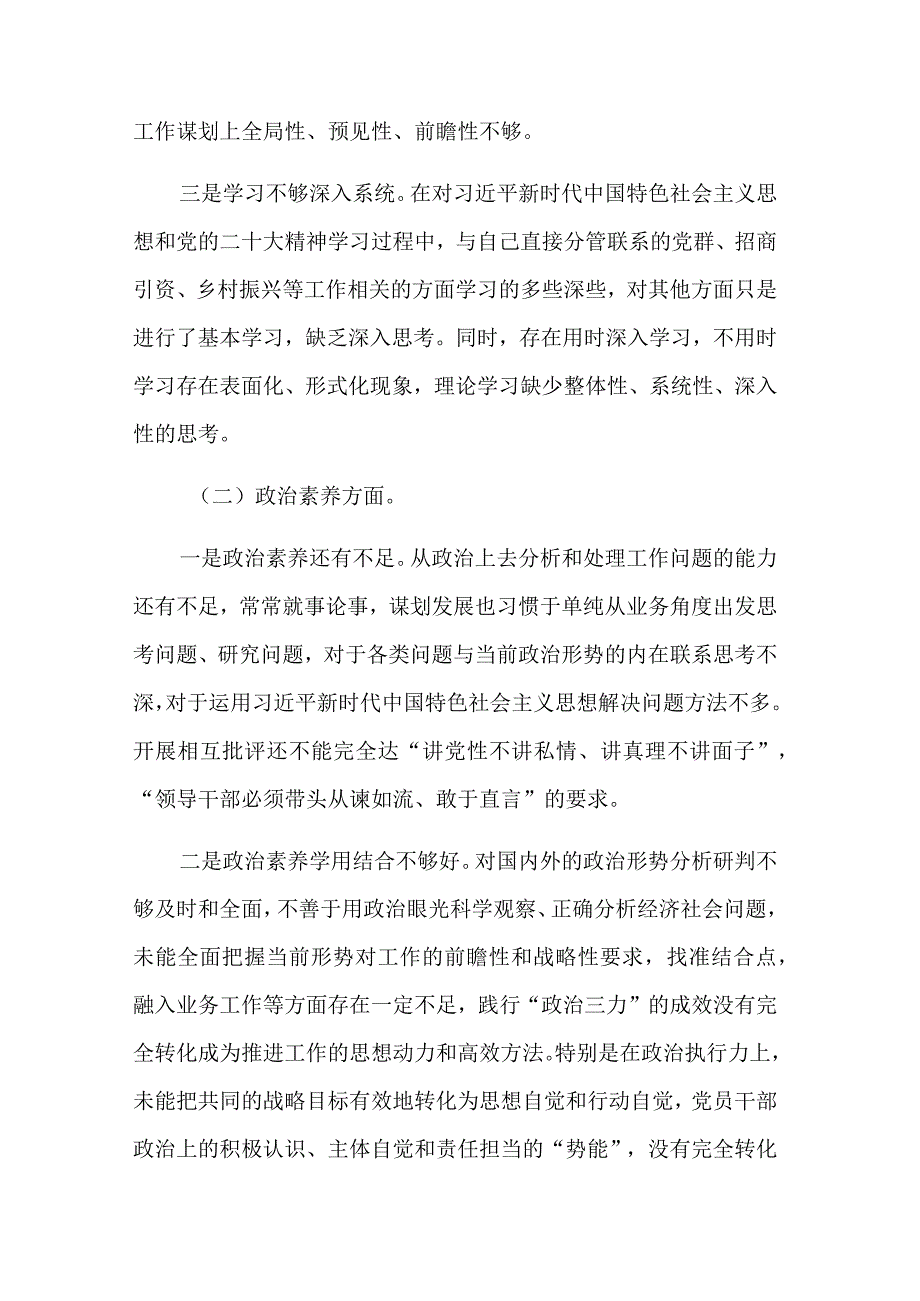 工作谋划上全局性、预见性、前瞻性不够。

三是学习不够深入系统。在对习近平新时代中国特色社会主义思想和党的二十大精神学习过程中，与自己直接分管联系的党群、招商引资、乡村振兴等工作相关的方面学习的多些深些，对其他方面只是进行了基本学习，缺乏深入思考。同时，存在用时深入学习，不用时学习存在表面化、形式化现象，理论学习缺少整体性、系统性、深入性的思考。

（二）政治素养方面。

一是政治素养还有不足。从政治上去分析和处理工作问题的能力还有不足，常常就事论事，谋划发展也习惯于单纯从业务角度出发思考问题、研究问题，对于各类问题与当前政治形势的内在联系思考不深，对于运用习近平新时代中国特色社会主义思想解决问题方法不多。开展相互批评还不能完全达“讲党性不讲私情、讲真理不讲面子”，“领导干部必须带头从谏如流、敢于直言”的要求。

二是政治素养学用结合不够好。对国内外的政治形势分析研判不够及时和全面，不善于用政治眼光科学观察、正确分析经济社会问题，未能全面把握当前形势对工作的前瞻性和战略性要求，找准结合点，融入业务工作等方面存在一定不足，践行“政治三力”的成效没有完全转化成为推进工作的思想动力和高效方法。特别是在政治执行力上，未能把共同的战略目标有效地转化为思想自觉和行动自觉，党员干部政治上的积极认识、主体自觉和责任担当的“势能”，没有完全转化